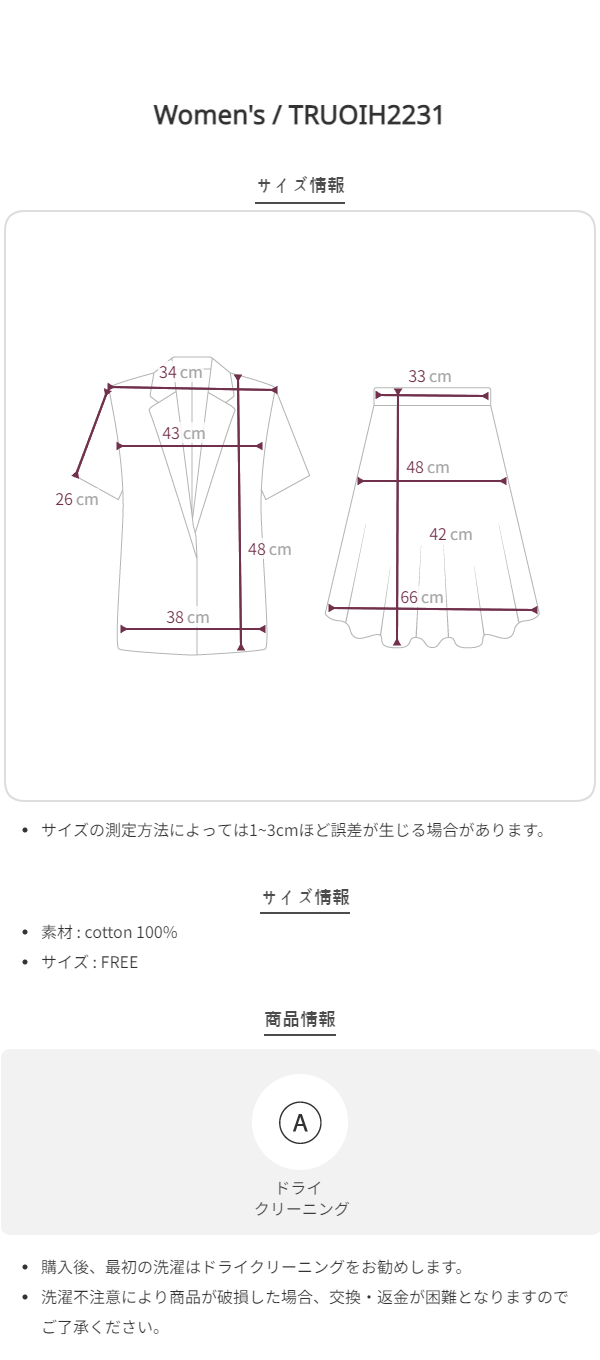 Women's / TRUOIH2231

サイズ情報

34 cm
43 cm
26 cm
48 cm
38 cm
33 cm
48 cm
42 cm
66 cm

• サイズの測定方法によっては1~3cmほど誤差が生じる場合があります。

サイズ情報

• 素材 : cotton 100%
• サイズ : FREE

商品情報

A
ドライ
クリーニング

• 購入後、最初の洗濯はドライクリーニングをお勧めします。
• 洗濯不注意により商品が破損した場合、交換・返金が困難となりますのでご了承ください。